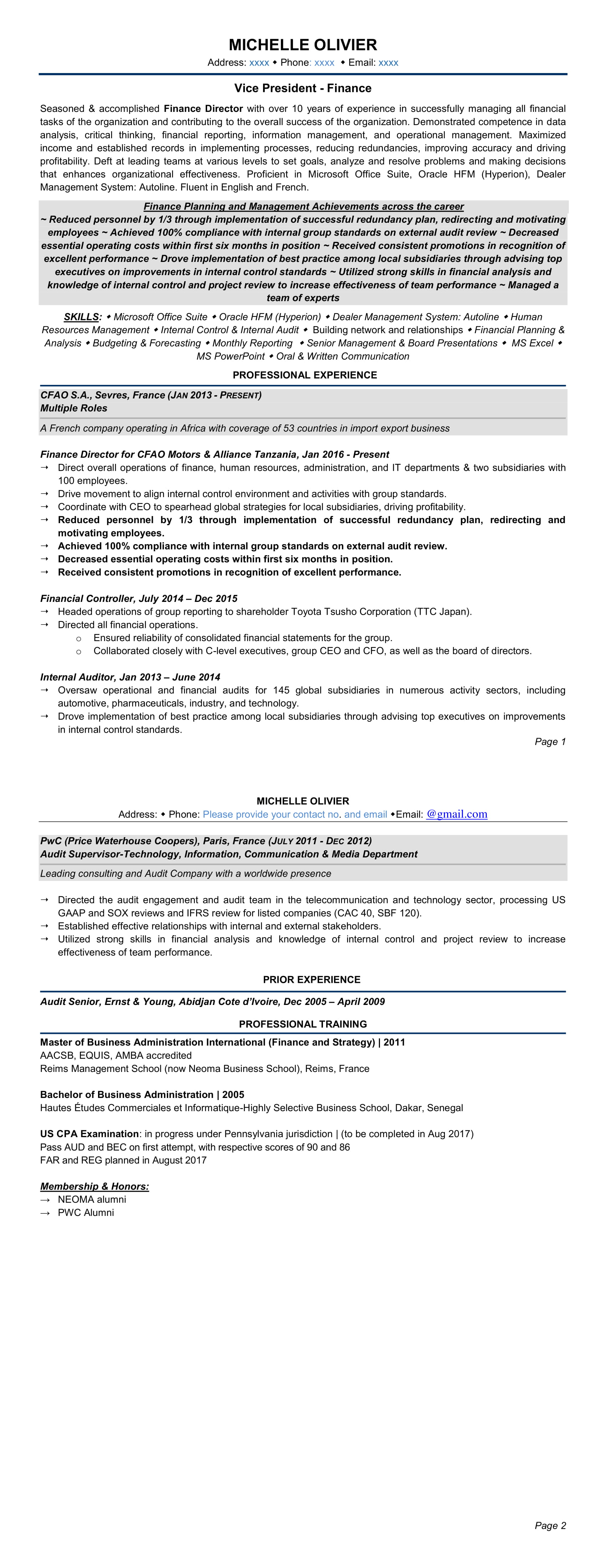 MICHELLE OLIVIER

Address: xxxx ◆ Phone: xxxx ◆ Email: xxxx

Vice President - Finance

Seasoned & accomplished Finance Director with over 10 years of experience in successfully managing all financial tasks of the organization and contributing to the overall success of the organization. Demonstrated competence in data analysis, critical thinking, financial reporting, information management, and operational management. Maximized income and established records in implementing processes, reducing redundancies, improving accuracy and driving profitability. Deft at leading teams at various levels to set goals, analyze and resolve problems and making decisions that enhances organizational effectiveness. Proficient in Microsoft Office Suite, Oracle HFM (Hyperion), Dealer Management System: Autoline. Fluent in English and French.

Finance Planning and Management Achievements across the career

~ Reduced personnel by 1/3 through implementation of successful redundancy plan, redirecting and motivating employees ~ Achieved 100% compliance with internal group standards on external audit review ~ Decreased essential operating costs within first six months in position ~ Received consistent promotions in recognition of excellent performance ~ Drove implementation of best practice among local subsidiaries through advising top executives on improvements in internal control standards ~ Utilized strong skills in financial analysis and knowledge of internal control and project review to increase effectiveness of team performance ~ Managed a team of experts

SKILLS: ◆ Microsoft Office Suite ◆ Oracle HFM (Hyperion) ◆ Dealer Management System: Autoline ◆ Human Resources Management ◆ Internal Control & Internal Audit ◆ Building network and relationships ◆ Financial Planning & Analysis ◆ Budgeting & Forecasting ◆ Monthly Reporting ◆ Senior Management & Board Presentations ◆ MS Excel ◆ MS PowerPoint ◆ Oral & Written Communication

PROFESSIONAL EXPERIENCE

CFAO S.A., Sevres, France (JAN 2013 - PRESENT)
Multiple Roles

A French company operating in Africa with coverage of 53 countries in import export business

Finance Director for CFAO Motors & Alliance Tanzania, Jan 2016 - Present
→ Direct overall operations of finance, human resources, administration, and IT departments & two subsidiaries with 100 employees.
→ Drive movement to align internal control environment and activities with group standards.
→ Coordinate with CEO to spearhead global strategies for local subsidiaries, driving profitability.
→ Reduced personnel by 1/3 through implementation of successful redundancy plan, redirecting and motivating employees.
→ Achieved 100% compliance with internal group standards on external audit review.
→ Decreased essential operating costs within first six months in position.
→ Received consistent promotions in recognition of excellent performance.

Financial Controller, July 2014 – Dec 2015
→ Headed operations of group reporting to shareholder Toyota Tsusho Corporation (TTC Japan).
→ Directed all financial operations.
o Ensured reliability of consolidated financial statements for the group.
o Collaborated closely with C-level executives, group CEO and CFO, as well as the board of directors.

Internal Auditor, Jan 2013 – June 2014
→ Oversaw operational and financial audits for 145 global subsidiaries in numerous activity sectors, including automotive, pharmaceuticals, industry, and technology.
→ Drove implementation of best practice among local subsidiaries through advising top executives on improvements in internal control standards.

Page 1

MICHELLE OLIVIER

Address: ◆ Phone: Please provide your contact no. and email ◆Email: @gmail.com

PwC (Price Waterhouse Coopers), Paris, France (JULY 2011 - DEC 2012)
Audit Supervisor-Technology, Information, Communication & Media Department

Leading consulting and Audit Company with a worldwide presence

→ Directed the audit engagement and audit team in the telecommunication and technology sector, processing US GAAP and SOX reviews and IFRS review for listed companies (CAC 40, SBF 120).
→ Established effective relationships with internal and external stakeholders.
→ Utilized strong skills in financial analysis and knowledge of internal control and project review to increase effectiveness of team performance.

PRIOR EXPERIENCE

Audit Senior, Ernst & Young, Abidjan Cote d'Ivoire, Dec 2005 – April 2009

PROFESSIONAL TRAINING

Master of Business Administration International (Finance and Strategy) | 2011
AACSB, EQUIS, AMBA accredited
Reims Management School (now Neoma Business School), Reims, France

Bachelor of Business Administration | 2005
Hautes Études Commerciales et Informatique-Highly Selective Business School, Dakar, Senegal

US CPA Examination: in progress under Pennsylvania jurisdiction | (to be completed in Aug 2017)
Pass AUD and BEC on first attempt, with respective scores of 90 and 86
FAR and REG planned in August 2017

Membership & Honors:
→ NEOMA alumni
→ PWC Alumni

Page 2